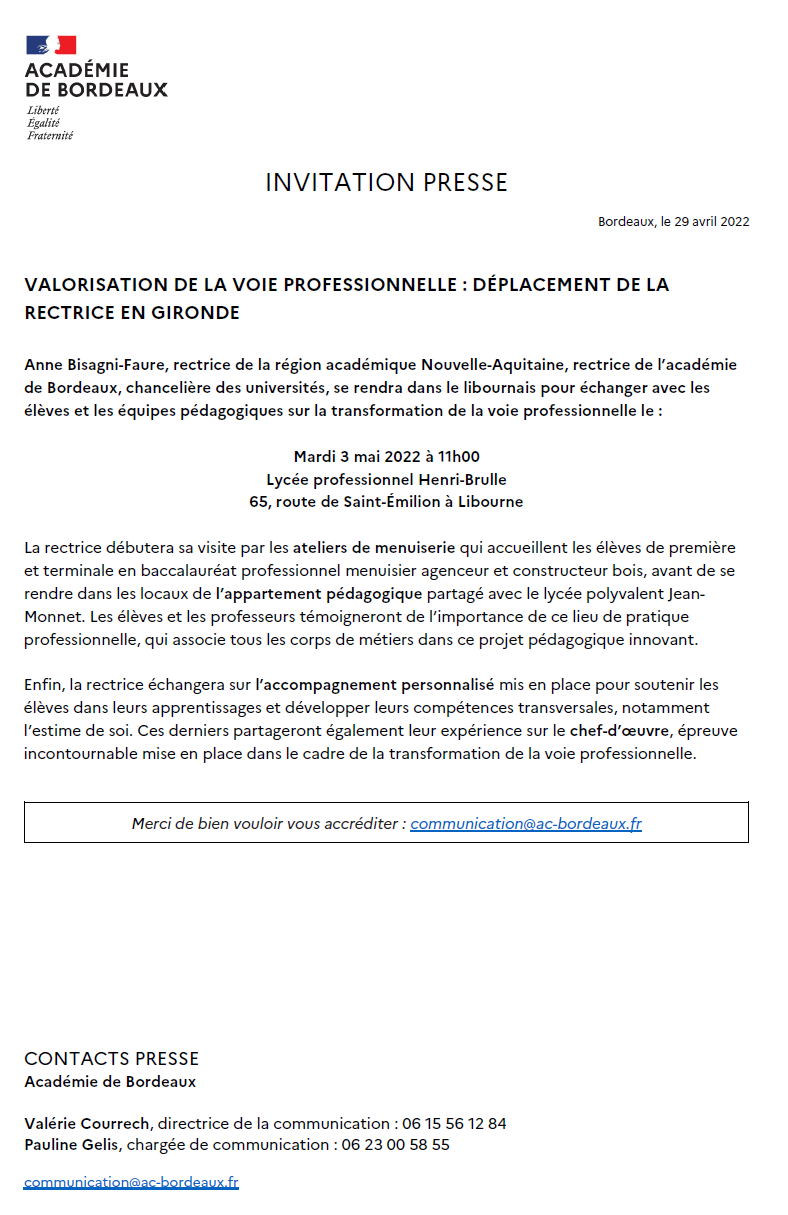 ACADÉMIE DE BORDEAUX
Liberté
Égalité
Fraternité

INVITATION PRESSE

Bordeaux, le 29 avril 2022

VALORISATION DE LA VOIE PROFESSIONNELLE : DÉPLACEMENT DE LA RECTRICE EN GIRONDE

Anne Bisagni-Faure, rectrice de la région académique Nouvelle-Aquitaine, rectrice de l'académie de Bordeaux, chancelière des universités, se rendra dans le libournais pour échanger avec les élèves et les équipes pédagogiques sur la transformation de la voie professionnelle le :

Mardi 3 mai 2022 à 11h00
Lycée professionnel Henri-Brulle
65, route de Saint-Émilion à Libourne

La rectrice débutera sa visite par les ateliers de menuiserie qui accueillent les élèves de première et terminale en baccalauréat professionnel menuisier agenceur et constructeur bois, avant de se rendre dans les locaux de l'appartement pédagogique partagé avec le lycée polyvalent Jean-Monnet. Les élèves et les professeurs témoigneront de l'importance de ce lieu de pratique professionnelle, qui associe tous les corps de métiers dans ce projet pédagogique innovant.

Enfin, la rectrice échangera sur l'accompagnement personnalisé mis en place pour soutenir les élèves dans leurs apprentissages et développer leurs compétences transversales, notamment l'estime de soi. Ces derniers partageront également leur expérience sur le chef-d'œuvre, épreuve incontournable mise en place dans le cadre de la transformation de la voie professionnelle.

Merci de bien vouloir vous accréditer : communication@ac-bordeaux.fr

CONTACTS PRESSE
Académie de Bordeaux

Valérie Courrech, directrice de la communication : 06 15 56 12 84
Pauline Gelis, chargée de communication : 06 23 00 58 55

communication@ac-bordeaux.fr